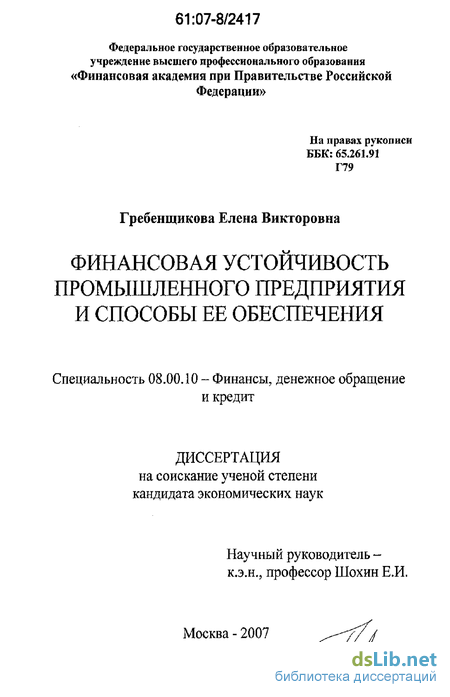 61:07-8/2417

Федеральное государственное образовательное учреждение высшего профессионального образования «Финансовая академия при Правительстве Российской Федерации»

На правах рукописи
ББК: 65.261.91
Г79

Гребенщикова Елена Викторовна

ФИНАНСОВАЯ УСТОЙЧИВОСТЬ ПРОМЫШЛЕННОГО ПРЕДПРИЯТИЯ И СПОСОБЫ ЕЕ ОБЕСПЕЧЕНИЯ

Специальность 08.00.10 – Финансы, денежное обращение и кредит

ДИССЕРТАЦИЯ
на соискание ученой степени
кандидата экономических наук

Научный руководитель –
к.э.н., профессор Шохин Е.И.

Москва - 2007

dsLib.net
библиотека диссертаций